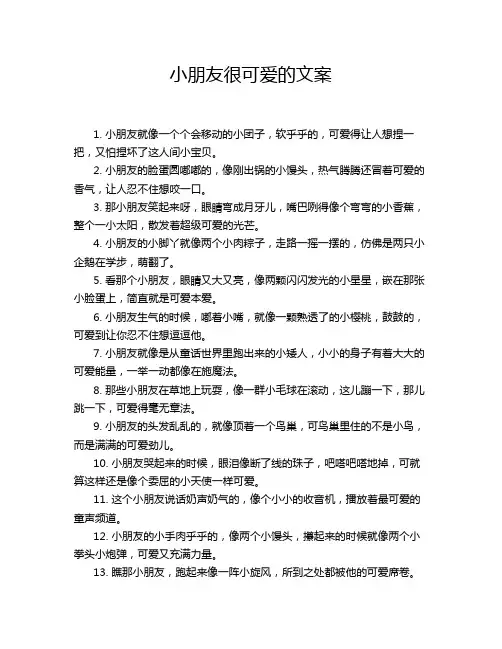 小朋友很可爱的文案

1. 小朋友就像一个个会移动的小团子，软乎乎的，可爱得让人想捏一把，又怕捏坏了这人间小宝贝。

2. 小朋友的脸蛋圆嘟嘟的，像刚出锅的小馒头，热气腾腾还冒着可爱的香气，让人忍不住想咬一口。

3. 那小朋友笑起来呀，眼睛弯成月牙儿，嘴巴咧得像个弯弯的小香蕉，整个一小太阳，散发着超级可爱的光芒。

4. 小朋友的小脚丫就像两个小肉粽子，走路一摇一摆的，仿佛是两只小企鹅在学步，萌翻了。

5. 看那个小朋友，眼睛又大又亮，像两颗闪闪发光的小星星，嵌在那张小脸蛋上，简直就是可爱本爱。

6. 小朋友生气的时候，嘟着小嘴，就像一颗熟透了的小樱桃，鼓鼓的，可爱到让你忍不住想逗逗他。

7. 小朋友就像是从童话世界里跑出来的小矮人，小小的身子有着大大的可爱能量，一举一动都像在施魔法。

8. 那些小朋友在草地上玩耍，像一群小毛球在滚动，这儿蹦一下，那儿跳一下，可爱得毫无章法。

9. 小朋友的头发乱乱的，就像顶着一个鸟巢，可鸟巢里住的不是小鸟，而是满满的可爱劲儿。

10. 小朋友哭起来的时候，眼泪像断了线的珠子，吧嗒吧嗒地掉，可就算这样还是像个委屈的小天使一样可爱。

11. 这个小朋友说话奶声奶气的，像个小小的收音机，播放着最可爱的童声频道。

12. 小朋友的小手肉乎乎的，像两个小馒头，攥起来的时候就像两个小拳头小炮弹，可爱又充满力量。

13. 瞧那小朋友，跑起来像一阵小旋风，所到之处都被他的可爱席卷。